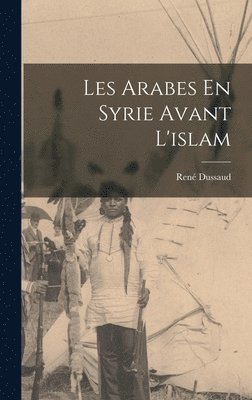 Les Arabes En Syrie Avant L'islam

René Dussaud